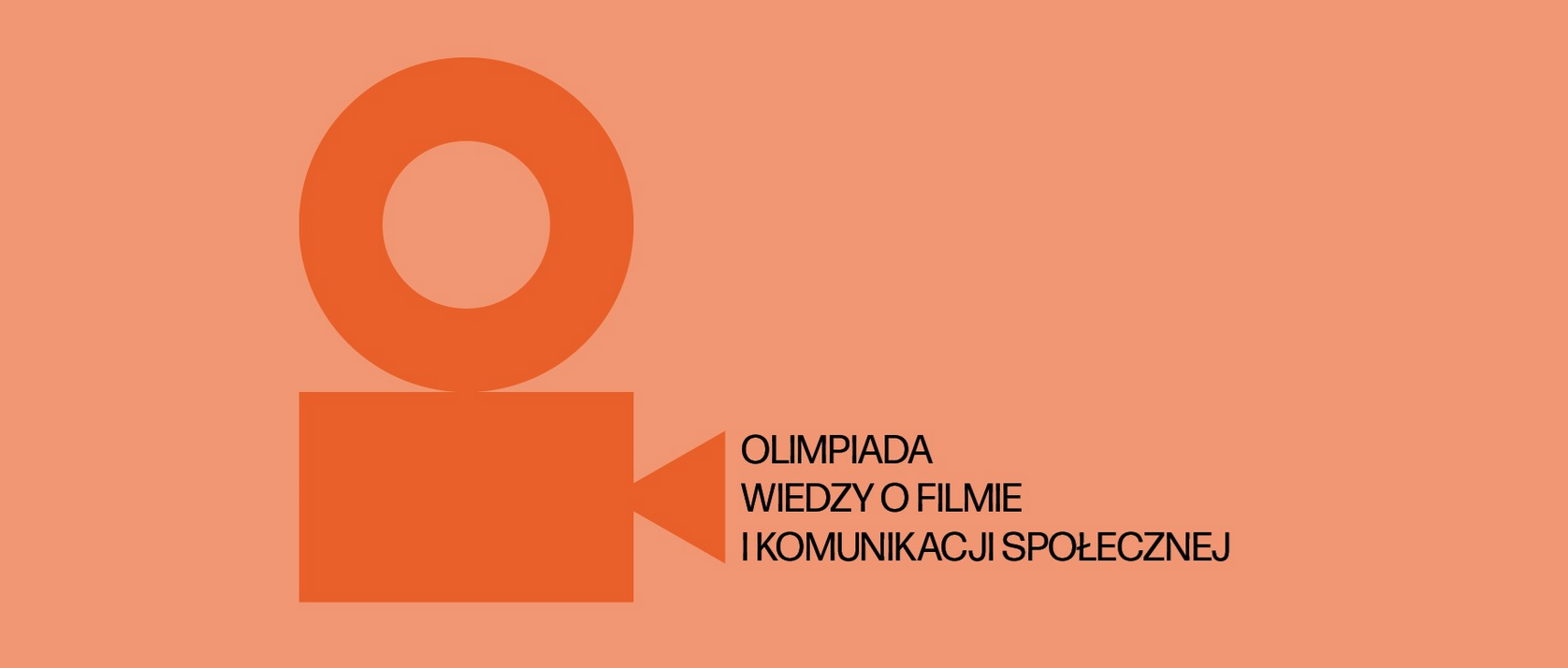 OLIMPIADA
WIEDZY O FILMIE
I KOMUNIKACJI SPOŁECZNEJ